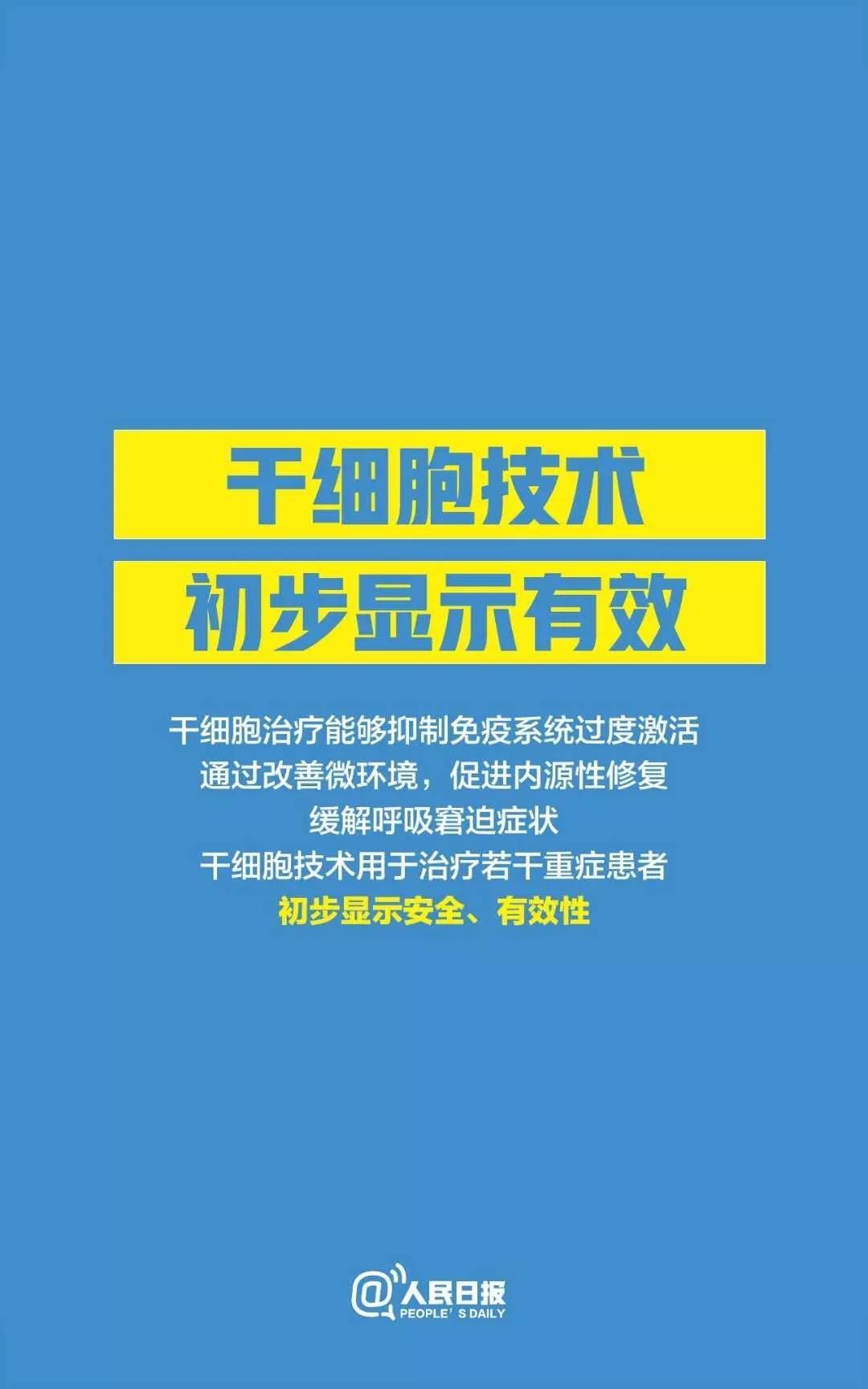 干细胞技术
初步显示有效

干细胞治疗能够抑制免疫系统过度激活
通过改善微环境，促进内源性修复
缓解呼吸窘迫症状
干细胞技术用于治疗若干重症患者
初步显示安全、有效性

@人民日报
PEOPLE' S DAILY